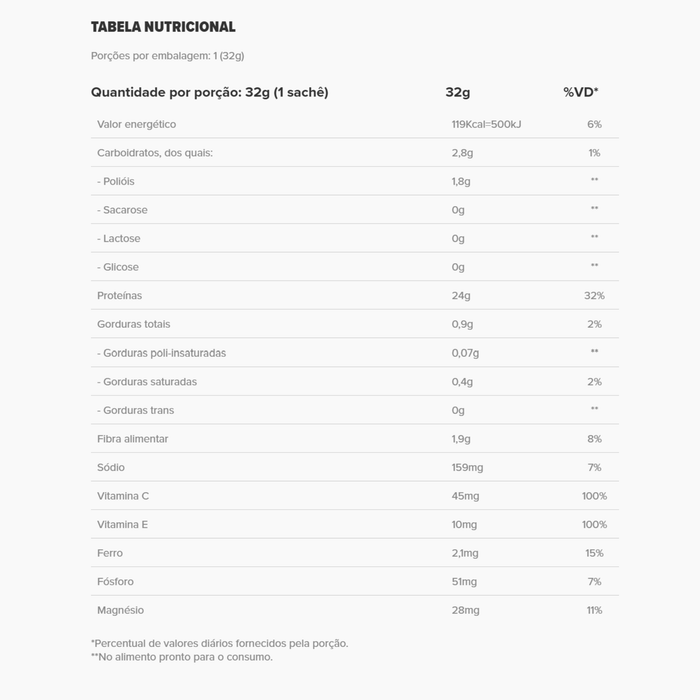 TABELA NUTRICIONAL

Porções por embalagem: 1 (32g)

| Quantidade por porção: 32g (1 sachê) | 32g | %VD* |
|---|---|---|
| Valor energético | 119Kcal=500kJ | 6% |
| Carboidratos, dos quais: | 2,8g | 1% |
| - Polióis | 1,8g | ** |
| - Sacarose | 0g | ** |
| - Lactose | 0g | ** |
| - Glicose | 0g | ** |
| Proteínas | 24g | 32% |
| Gorduras totais | 0,9g | 2% |
| - Gorduras poli-insaturadas | 0,07g | ** |
| - Gorduras saturadas | 0,4g | 2% |
| - Gorduras trans | 0g | ** |
| Fibra alimentar | 1,9g | 8% |
| Sódio | 159mg | 7% |
| Vitamina C | 45mg | 100% |
| Vitamina E | 10mg | 100% |
| Ferro | 2,1mg | 15% |
| Fósforo | 51mg | 7% |
| Magnésio | 28mg | 11% |

*Percentual de valores diários fornecidos pela porção.
**No alimento pronto para o consumo.